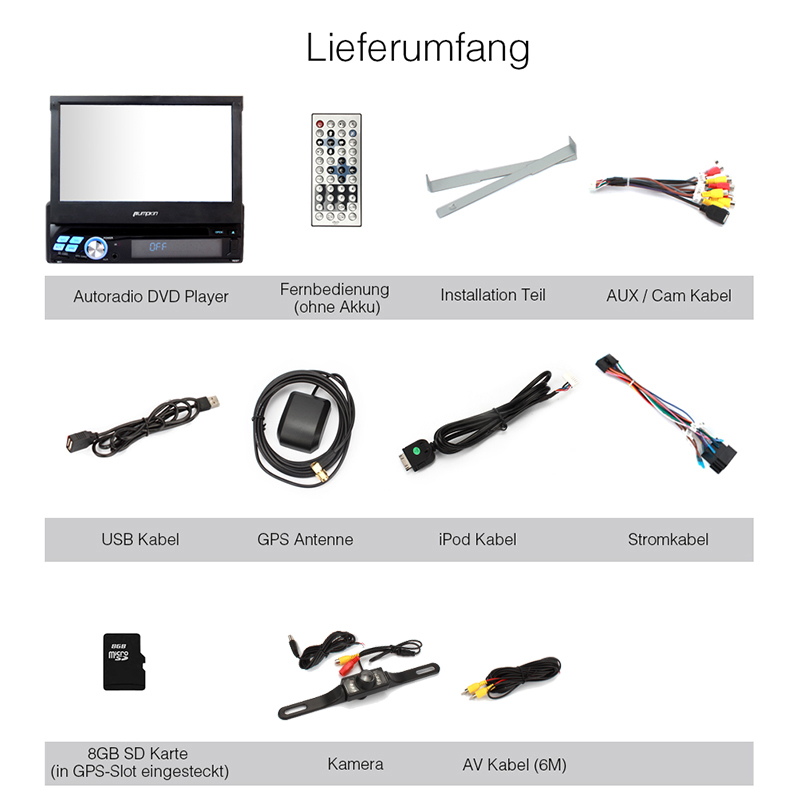 Lieferumfang

pumpkin

OFF

Autoradio DVD Player

Fernbedienung (ohne Akku)

Installation Teil

AUX / Cam Kabel

USB Kabel

GPS Antenne

iPod Kabel

Stromkabel

8GB

micro SD

8GB SD Karte (in GPS-Slot eingesteckt)

Kamera

AV Kabel (6M)